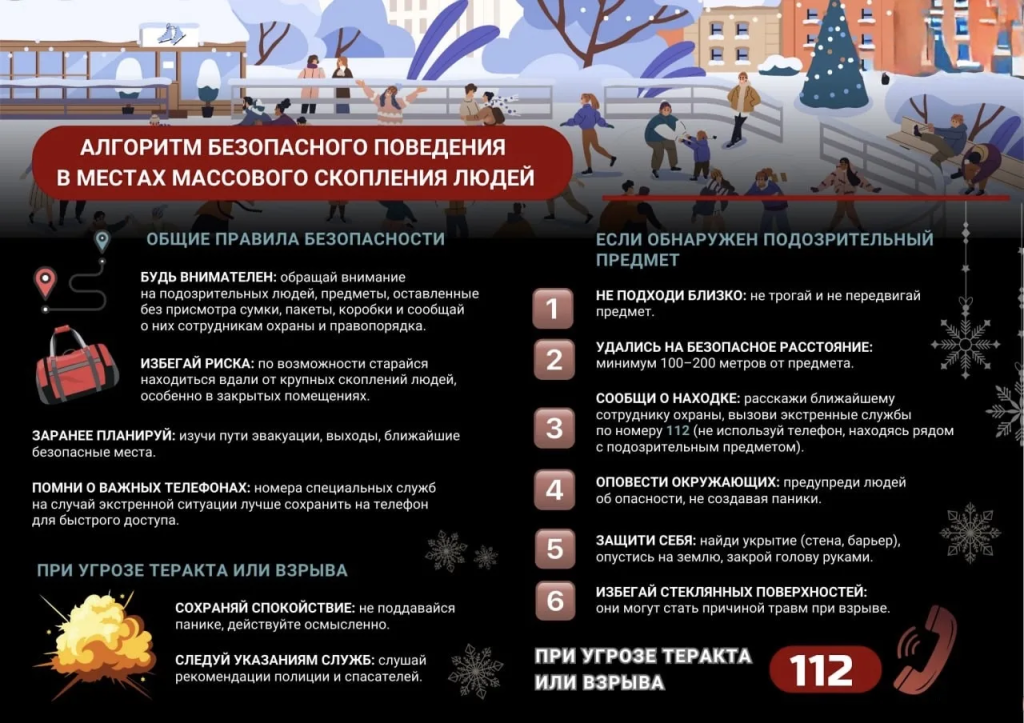 АЛГОРИТМ БЕЗОПАСНОГО ПОВЕДЕНИЯ
В МЕСТАХ МАССОВОГО СКОПЛЕНИЯ ЛЮДЕЙ

ОБЩИЕ ПРАВИЛА БЕЗОПАСНОСТИ

БУДЬ ВНИМАТЕЛЕН: обращай внимание на подозрительных людей, предметы, оставленные без присмотра сумки, пакеты, коробки и сообщай о них сотрудникам охраны и правопорядка.

ИЗБЕГАЙ РИСКА: по возможности старайся находиться вдали от крупных скоплений людей, особенно в закрытых помещениях.

ЗАРАНЕЕ ПЛАНИРУЙ: изучи пути эвакуации, выходы, ближайшие безопасные места.

ПОМНИ О ВАЖНЫХ ТЕЛЕФОНАХ: номера специальных служб на случай экстренной ситуации лучше сохранить на телефон для быстрого доступа.

ПРИ УГРОЗЕ ТЕРАКТА ИЛИ ВЗРЫВА

СОХРАНЯЙ СПОКОЙСТВИЕ: не поддавайся панике, действуйте осмысленно.

СЛЕДУЙ УКАЗАНИЯМ СЛУЖБ: слушай рекомендации полиции и спасателей.

ЕСЛИ ОБНАРУЖЕН ПОДОЗРИТЕЛЬНЫЙ ПРЕДМЕТ

1 НЕ ПОДХОДИ БЛИЗКО: не трогай и не передвигай предмет.

2 УДАЛИСЬ НА БЕЗОПАСНОЕ РАССТОЯНИЕ: минимум 100–200 метров от предмета.

3 СООБЩИ О НАХОДКЕ: расскажи ближайшему сотруднику охраны, вызови экстренные службы по номеру 112 (не используй телефон, находясь рядом с подозрительным предметом).

4 ОПОВЕСТИ ОКРУЖАЮЩИХ: предупреди людей об опасности, не создавая паники.

5 ЗАЩИТИ СЕБЯ: найди укрытие (стена, барьер), опустись на землю, закрой голову руками.

6 ИЗБЕГАЙ СТЕКЛЯННЫХ ПОВЕРХНОСТЕЙ: они могут стать причиной травм при взрыве.

ПРИ УГРОЗЕ ТЕРАКТА ИЛИ ВЗРЫВА

112